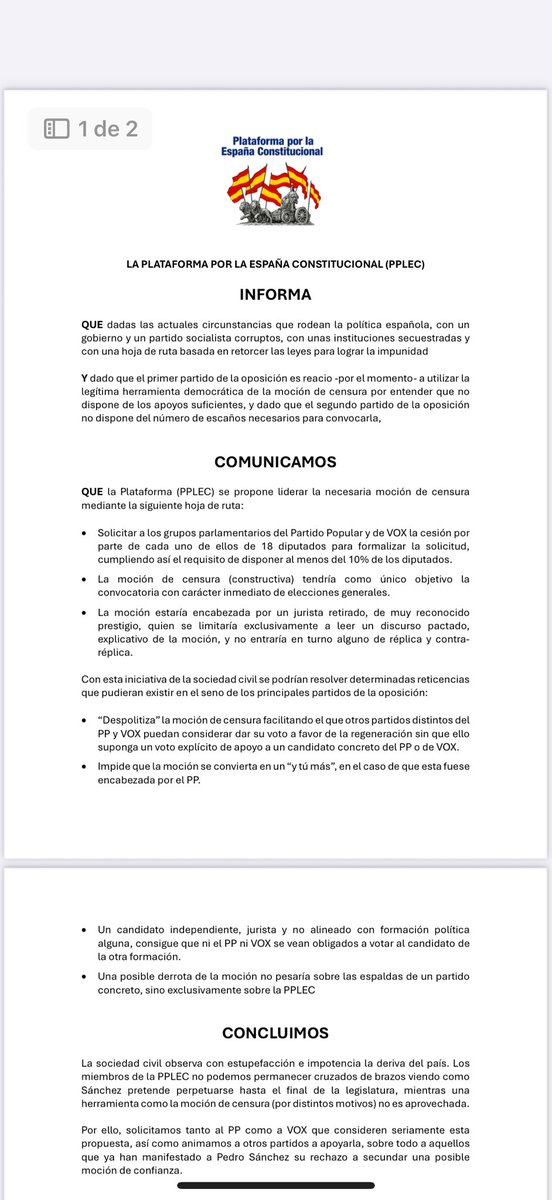 1 de 2

Plataforma por la España Constitucional

LA PLATAFORMA POR LA ESPAÑA CONSTITUCIONAL (PPLEC)

INFORMA

QUE dadas las actuales circunstancias que rodean la política española, con un gobierno y un partido socialista corruptos, con unas instituciones secuestradas y con una hoja de ruta basada en retorcer las leyes para lograr la impunidad

Y dado que el primer partido de la oposición es reacio -por el momento- a utilizar la legítima herramienta democrática de la moción de censura por entender que no dispone de los apoyos suficientes, y dado que el segundo partido de la oposición no dispone del número de escaños necesarios para convocarla,

COMUNICAMOS

QUE la Plataforma (PPLEC) se propone liderar la necesaria moción de censura mediante la siguiente hoja de ruta:

• Solicitar a los grupos parlamentarios del Partido Popular y de VOX la cesión por parte de cada uno de ellos de 18 diputados para formalizar la solicitud, cumpliendo así el requisito de disponer al menos del 10% de los diputados.

• La moción de censura (constructiva) tendría como único objetivo la convocatoria con carácter inmediato de elecciones generales.

• La moción estaría encabezada por un jurista retirado, de muy reconocido prestigio, quien se limitaría exclusivamente a leer un discurso pactado, explicativo de la moción, y no entraría en turno alguno de réplica y contra-réplica.

Con esta iniciativa de la sociedad civil se podrían resolver determinadas reticencias que pudieran existir en el seno de los principales partidos de la oposición:

• "Despolitiza" la moción de censura facilitando el que otros partidos distintos del PP y VOX puedan considerar dar su voto a favor de la regeneración sin que ello suponga un voto explícito de apoyo a un candidato concreto del PP o de VOX.

• Impide que la moción se convierta en un "y tú más", en el caso de que esta fuese encabezada por el PP.

• Un candidato independiente, jurista y no alineado con formación política alguna, consigue que ni el PP ni VOX se vean obligados a votar al candidato de la otra formación.

• Una posible derrota de la moción no pesaría sobre las espaldas de un partido concreto, sino exclusivamente sobre la PPLEC

CONCLUIMOS

La sociedad civil observa con estupefacción e impotencia la deriva del país. Los miembros de la PPLEC no podemos permanecer cruzados de brazos viendo como Sánchez pretende perpetuarse hasta el final de la legislatura, mientras una herramienta como la moción de censura (por distintos motivos) no es aprovechada.

Por ello, solicitamos tanto al PP como a VOX que consideren seriamente esta propuesta, así como animamos a otros partidos a apoyarla, sobre todo a aquellos que ya han manifestado a Pedro Sánchez su rechazo a secundar una posible moción de confianza.